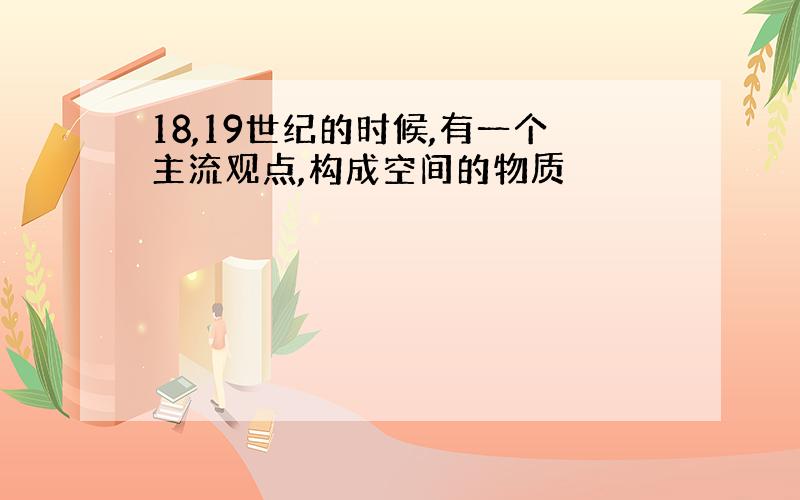 18,19世纪的时候,有一个主流观点,构成空间的物质